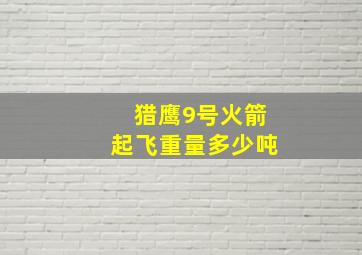 猎鹰9号火箭
起飞重量多少吨